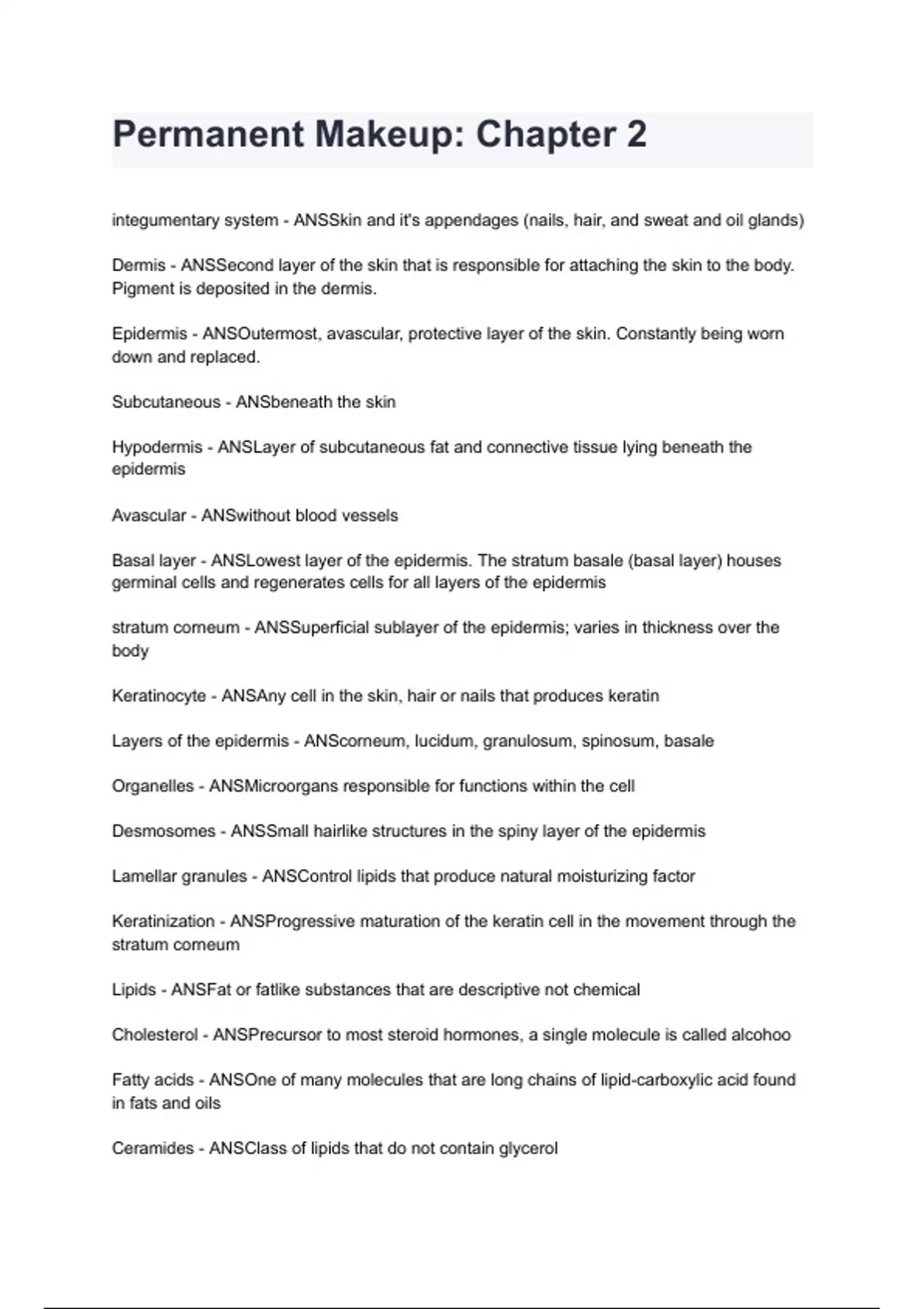 Permanent Makeup: Chapter 2

integumentary system - ANSSkin and it's appendages (nails, hair, and sweat and oil glands)

Dermis - ANSSecond layer of the skin that is responsible for attaching the skin to the body. Pigment is deposited in the dermis.

Epidermis - ANSOutermost, avascular, protective layer of the skin. Constantly being worn down and replaced.

Subcutaneous - ANSbeneath the skin

Hypodermis - ANSLayer of subcutaneous fat and connective tissue lying beneath the epidermis

Avascular - ANSwithout blood vessels

Basal layer - ANSLowest layer of the epidermis. The stratum basale (basal layer) houses germinal cells and regenerates cells for all layers of the epidermis

stratum corneum - ANSSuperficial sublayer of the epidermis; varies in thickness over the body

Keratinocyte - ANSAny cell in the skin, hair or nails that produces keratin

Layers of the epidermis - ANScorneum, lucidum, granulosum, spinosum, basale

Organelles - ANSMicroorgans responsible for functions within the cell

Desmosomes - ANSSmall hairlike structures in the spiny layer of the epidermis

Lamellar granules - ANSControl lipids that produce natural moisturizing factor

Keratinization - ANSProgressive maturation of the keratin cell in the movement through the stratum corneum

Lipids - ANSFat or fatlike substances that are descriptive not chemical

Cholesterol - ANSPrecursor to most steroid hormones, a single molecule is called alcohoo

Fatty acids - ANSOne of many molecules that are long chains of lipid-carboxylic acid found in fats and oils

Ceramides - ANSClass of lipids that do not contain glycerol